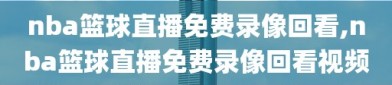 nba篮球直播免费录像回看,nba篮球直播免费录像回看视频